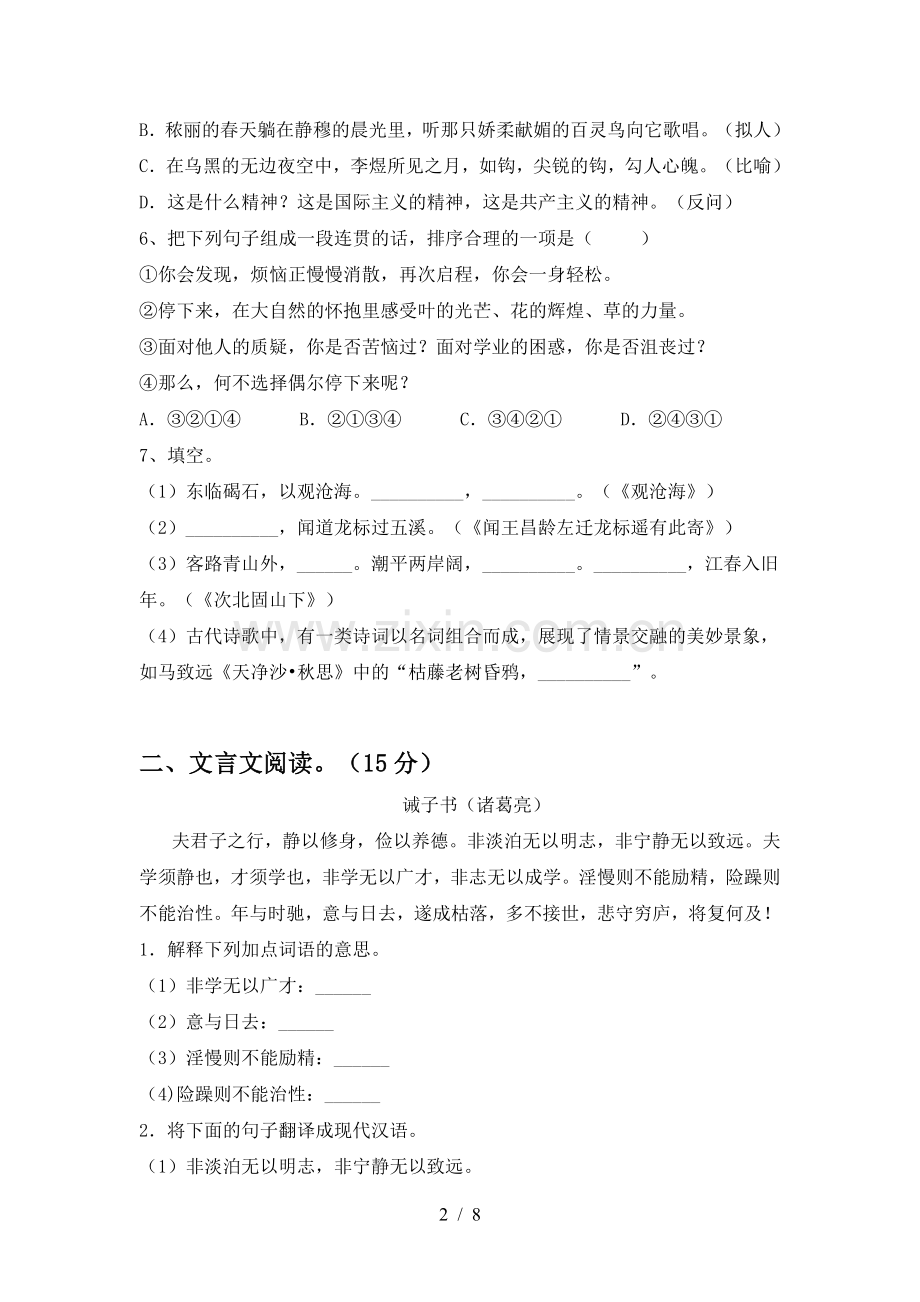 B.秾丽的春天躺在静穆的晨光里，听那只娇柔献媚的百灵鸟向它歌唱。（拟人）

C.在乌黑的无边夜空中，李煜所见之月，如钩，尖锐的钩，勾人心魄。（比喻）

D.这是什么精神？这是国际主义的精神，这是共产主义的精神。（反问）

6、把下列句子组成一段连贯的话，排序合理的一项是（ ）

①你会发现，烦恼正慢慢消散，再次启程，你会一身轻松。

②停下来，在大自然的怀抱里感受叶的光芒、花的辉煌、草的力量。

③面对他人的质疑，你是否苦恼过？面对学业的困惑，你是否沮丧过？

④那么，何不选择偶尔停下来呢？

A.③②①④ B.②①③④ C.③④②① D.②④③①

7、填空。

（1）东临碣石，以观沧海。____，____。（《观沧海》）

（2）____，闻道龙标过五溪。（《闻王昌龄左迁龙标遥有此寄》）

（3）客路青山外，____。潮平两岸阔，____。____，江春入旧年。（《次北固山下》）

（4）古代诗歌中，有一类诗词以名词组合而成，展现了情景交融的美妙景象，如马致远《天净沙•秋思》中的“枯藤老树昏鸦，____”。

二、文言文阅读。（15分）

诫子书（诸葛亮）

夫君子之行，静以修身，俭以养德。非淡泊无以明志，非宁静无以致远。夫学须静也，才须学也，非学无以广才，非志无以成学。淫慢则不能励精，险躁则不能治性。年与时驰，意与日去，遂成枯落，多不接世，悲守穷庐，将复何及！

1.解释下列加点词语的意思。

（1）非学无以广才：____

（2）意与日去：____

（3）淫慢则不能励精：____

(4)险躁则不能治性：____

2.将下面的句子翻译成现代汉语。

（1）非淡泊无以明志，非宁静无以致远。

2 / 8

www.zixin.com.cn